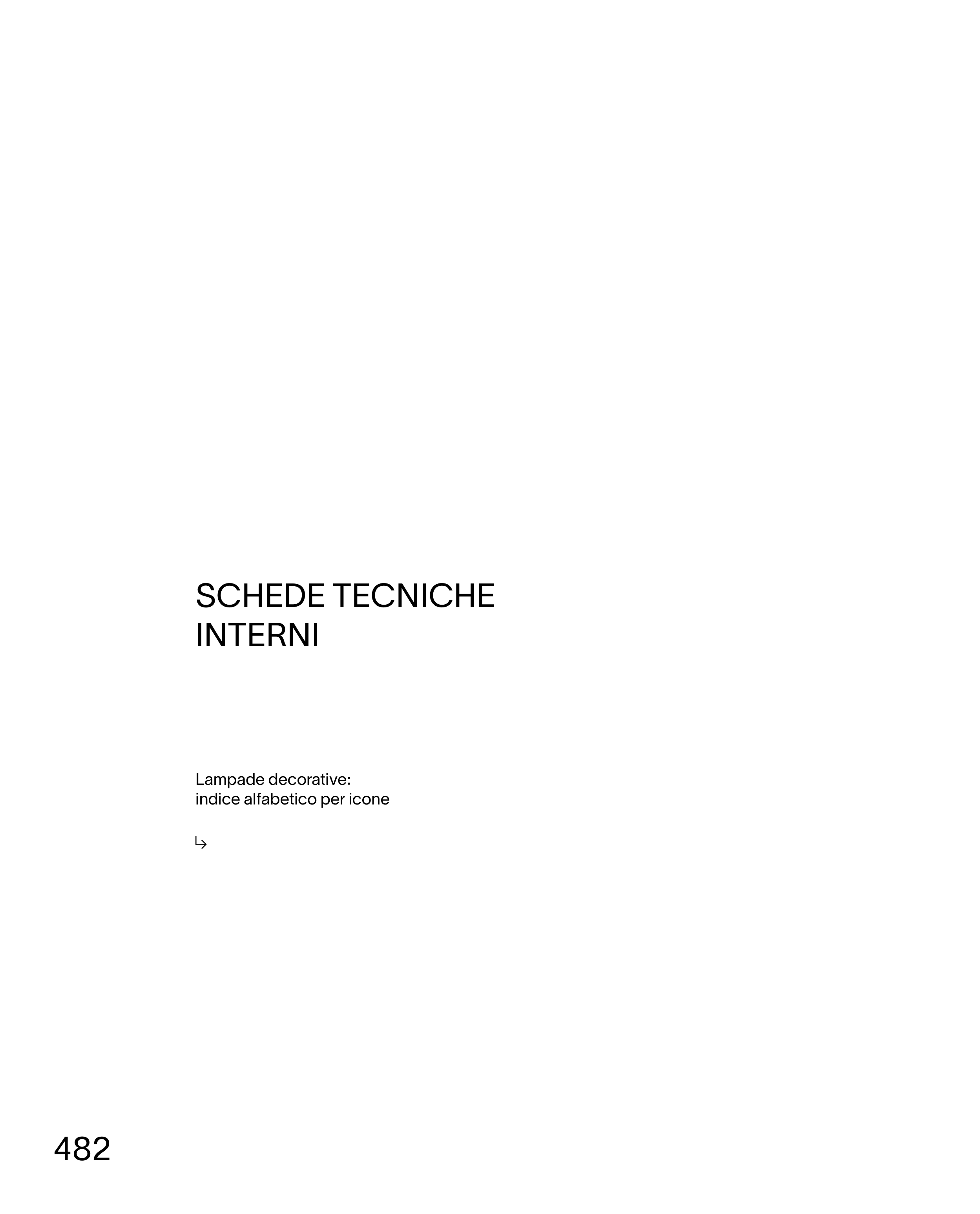 SCHEDE TECNICHE
INTERNI

Lampade decorative:
indice alfabetico per icone

↳

482